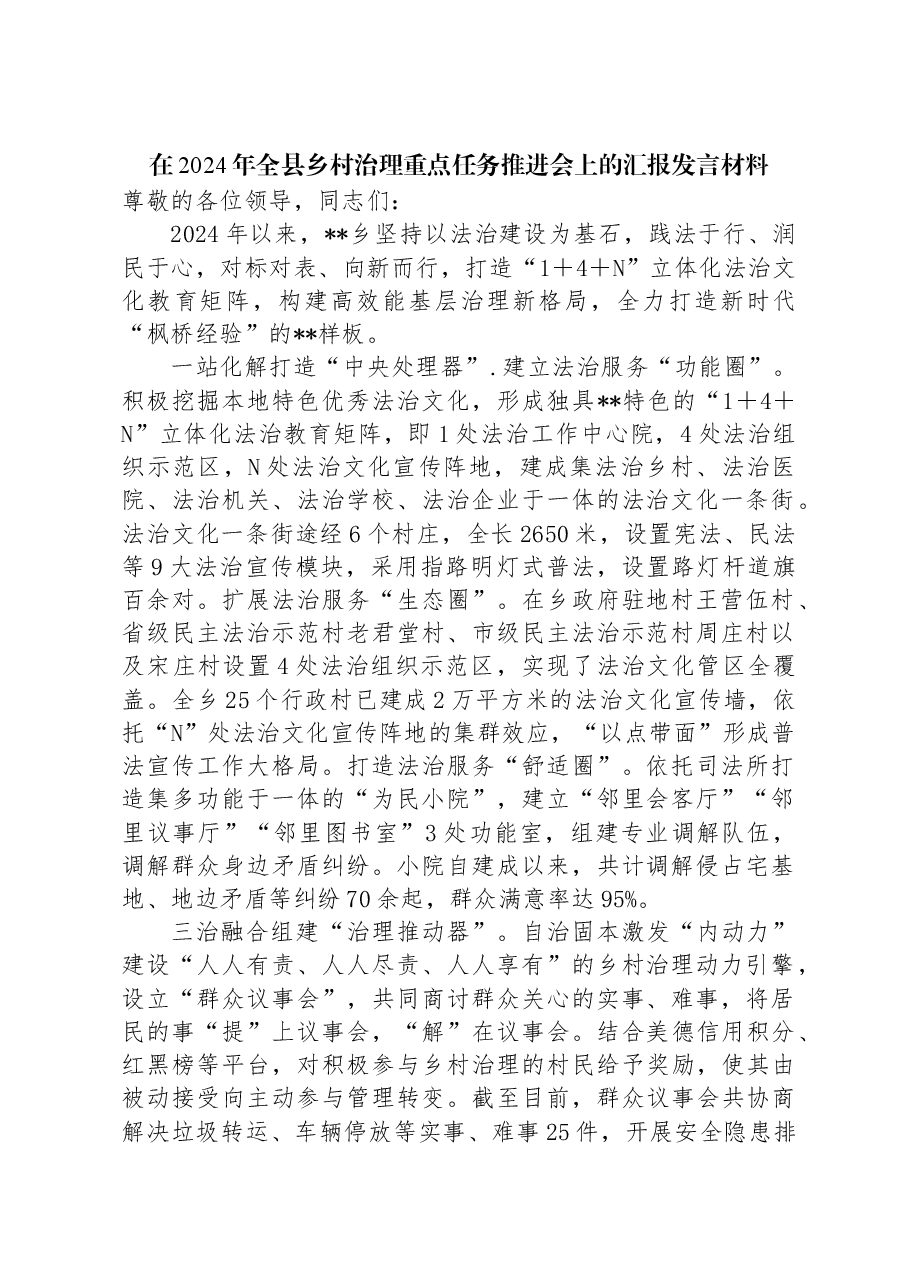 在2024年全县乡村治理重点任务推进会上的汇报发言材料

尊敬的各位领导，同志们：

2024年以来，**乡坚持以法治建设为基石，践法于行、润民于心，对标对表、向新而行，打造“1＋4＋N”立体化法治文化教育矩阵，构建高效能基层治理新格局，全力打造新时代“枫桥经验”的**样板。

一站化解打造“中央处理器”.建立法治服务“功能圈”。积极挖掘本地特色优秀法治文化，形成独具**特色的“1＋4＋N”立体化法治教育矩阵，即1处法治工作中心院，4处法治组织示范区，N处法治文化宣传阵地，建成集法治乡村、法治医院、法治机关、法治学校、法治企业于一体的法治文化一条街。法治文化一条街途经6个村庄，全长2650米，设置宪法、民法等9大法治宣传模块，采用指路明灯式普法，设置路灯杆道旗百余对。扩展法治服务“生态圈”。在乡政府驻地村王营伍村、省级民主法治示范村老君堂村、市级民主法治示范村周庄村以及宋庄村设置4处法治组织示范区，实现了法治文化管区全覆盖。全乡25个行政村已建成2万平方米的法治文化宣传墙，依托“N”处法治文化宣传阵地的集群效应，“以点带面”形成普法宣传工作大格局。打造法治服务“舒适圈”。依托司法所打造集多功能于一体的“为民小院”，建立“邻里会客厅”“邻里议事厅”“邻里图书室”3处功能室，组建专业调解队伍，调解群众身边矛盾纠纷。小院自建成以来，共计调解侵占宅基地、地边矛盾等纠纷70余起，群众满意率达95%。

三治融合组建“治理推动器”。自治固本激发“内动力”建设“人人有责、人人尽责、人人享有”的乡村治理动力引擎，设立“群众议事会”，共同商讨群众关心的实事、难事，将居民的事“提”上议事会，“解”在议事会。结合美德信用积分、红黑榜等平台，对积极参与乡村治理的村民给予奖励，使其由被动接受向主动参与管理转变。截至目前，群众议事会共协商解决垃圾转运、车辆停放等实事、难事25件，开展安全隐患排